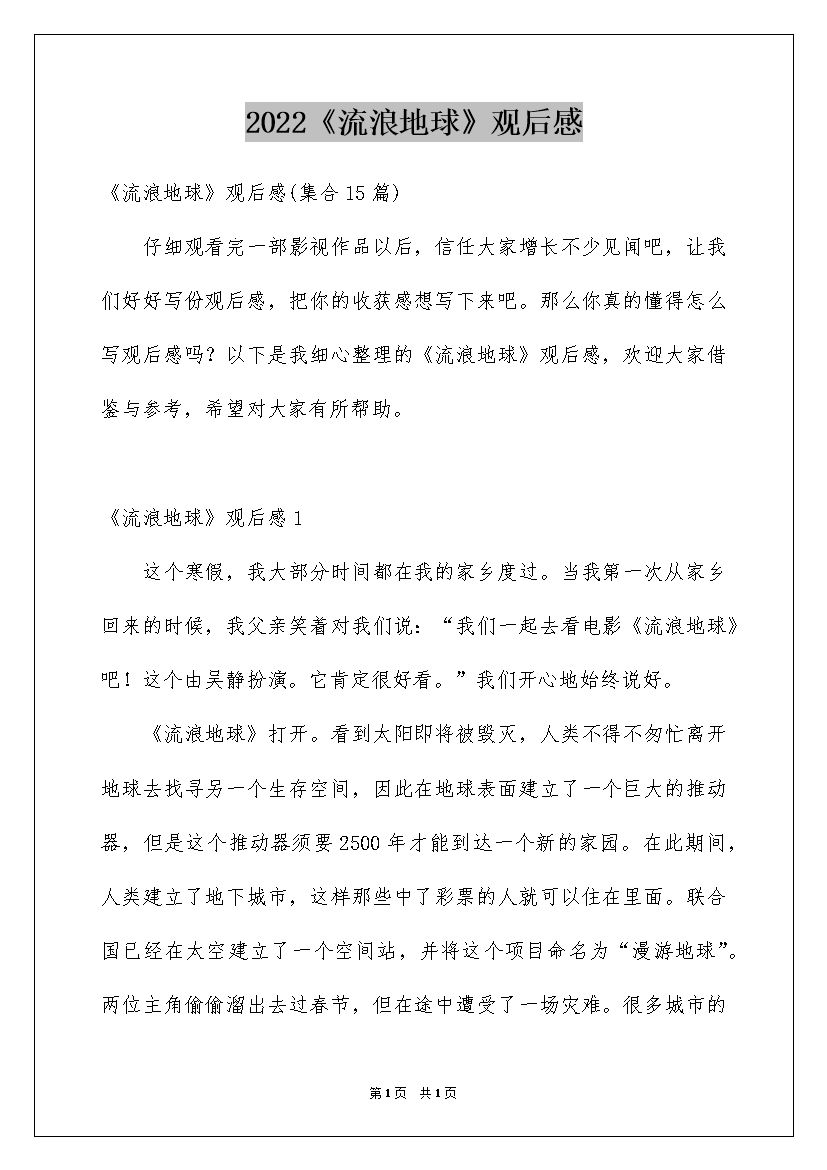 2022《流浪地球》观后感

《流浪地球》观后感(集合15篇)

仔细观看完一部影视作品以后，信任大家增长不少见闻吧，让我们好好写份观后感，把你的收获感想写下来吧。那么你真的懂得怎么写观后感吗？以下是我细心整理的《流浪地球》观后感，欢迎大家借鉴与参考，希望对大家有所帮助。

《流浪地球》观后感1

这个寒假，我大部分时间都在我的家乡度过。当我第一次从家乡回来的时候，我父亲笑着对我们说：“我们一起去看电影《流浪地球》吧！这个由吴静扮演。它肯定很好看。”我们开心地始终说好。

《流浪地球》打开。看到太阳即将被毁灭，人类不得不匆忙离开地球去找寻另一个生存空间，因此在地球表面建立了一个巨大的推动器，但是这个推动器须要2500年才能到达一个新的家园。在此期间，人类建立了地下城市，这样那些中了彩票的人就可以住在里面。联合国已经在太空建立了一个空间站，并将这个项目命名为“漫游地球”。两位主角偷偷溜出去过春节，但在途中遭受了一场灾难。很多城市的

第1页 共1页